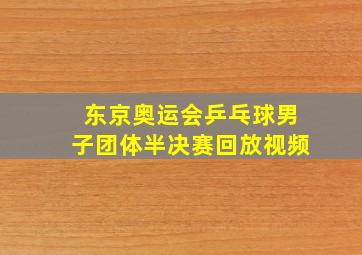 东京奥运会乒乓球男子团体半决赛回放视频